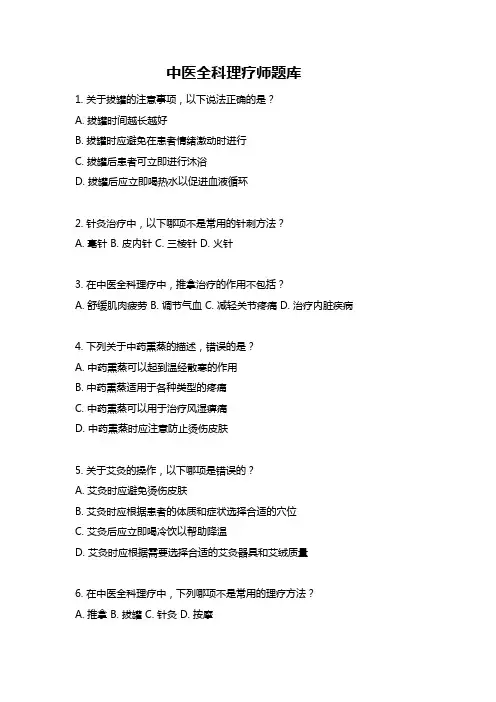 中医全科理疗师题库

1. 关于拔罐的注意事项，以下说法正确的是？
A. 拔罐时间越长越好
B. 拔罐时应避免在患者情绪激动时进行
C. 拔罐后患者可立即进行沐浴
D. 拔罐后应立即喝热水以促进血液循环

2. 针灸治疗中，以下哪项不是常用的针刺方法？
A. 毫针 B. 皮内针 C. 三棱针 D. 火针

3. 在中医全科理疗中，推拿治疗的作用不包括？
A. 舒缓肌肉疲劳 B. 调节气血 C. 减轻关节疼痛 D. 治疗内脏疾病

4. 下列关于中药熏蒸的描述，错误的是？
A. 中药熏蒸可以起到温经散寒的作用
B. 中药熏蒸适用于各种类型的疼痛
C. 中药熏蒸可以用于治疗风湿痹痛
D. 中药熏蒸时应注意防止烫伤皮肤

5. 关于艾灸的操作，以下哪项是错误的？
A. 艾灸时应避免烫伤皮肤
B. 艾灸时应根据患者的体质和症状选择合适的穴位
C. 艾灸后应立即喝冷饮以帮助降温
D. 艾灸时应根据需要选择合适的艾灸器具和艾绒质量

6. 在中医全科理疗中，下列哪项不是常用的理疗方法？
A. 推拿 B. 拔罐 C. 针灸 D. 按摩